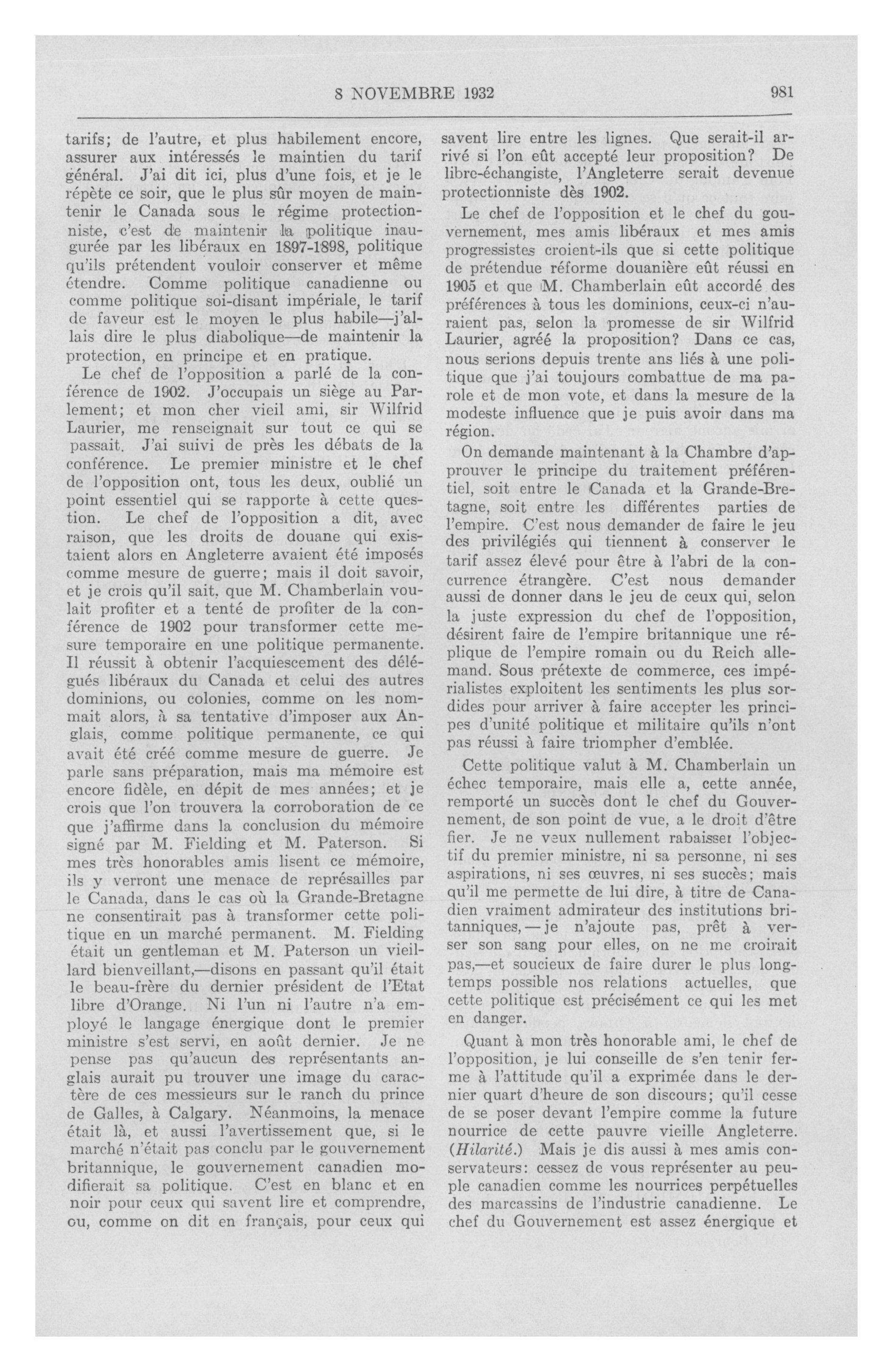 8 NOVEMBRE 1932

981

tarifs; de l'autre, et plus habilement encore, assurer aux intéressés le maintien du tarif général. J'ai dit ici, plus d'une fois, et je le répète ce soir, que le plus sûr moyen de maintenir le Canada sous le régime protectionniste, c'est de maintenir la politique inaugurée par les libéraux en 1897-1898, politique qu'ils prétendent vouloir conserver et même étendre. Comme politique canadienne ou comme politique soi-disant impériale, le tarif de faveur est le moyen le plus habile—j'allais dire le plus diabolique—de maintenir la protection, en principe et en pratique.

Le chef de l'opposition a parlé de la conférence de 1902. J'occupais un siège au Parlement; et mon cher vieil ami, sir Wilfrid Laurier, me renseignait sur tout ce qui se passait. J'ai suivi de près les débats de la conférence. Le premier ministre et le chef de l'opposition ont, tous les deux, oublié un point essentiel qui se rapporte à cette question. Le chef de l'opposition a dit, avec raison, que les droits de douane qui existaient alors en Angleterre avaient été imposés comme mesure de guerre; mais il doit savoir, et je crois qu'il sait, que M. Chamberlain voulait profiter et a tenté de profiter de la conférence de 1902 pour transformer cette mesure temporaire en une politique permanente. Il réussit à obtenir l'acquiescement des délégués libéraux du Canada et celui des autres dominions, ou colonies, comme on les nommait alors, à sa tentative d'imposer aux Anglais, comme politique permanente, ce qui avait été créé comme mesure de guerre. Je parle sans préparation, mais ma mémoire est encore fidèle, en dépit de mes années; et je crois que l'on trouvera la corroboration de ce que j'affirme dans la conclusion du mémoire signé par M. Fielding et M. Paterson. Si mes très honorables amis lisent ce mémoire, ils y verront une menace de représailles par le Canada, dans le cas où la Grande-Bretagne ne consentirait pas à transformer cette politique en un marché permanent. M. Fielding était un gentleman et M. Paterson un vieillard bienveillant,—disons en passant qu'il était le beau-frère du dernier président de l'Etat libre d'Orange. Ni l'un ni l'autre n'a employé le langage énergique dont le premier ministre s'est servi, en août dernier. Je ne pense pas qu'aucun des représentants anglais aurait pu trouver une image du caractère de ces messieurs sur le ranch du prince de Galles, à Calgary. Néanmoins, la menace était là, et aussi l'avertissement que, si le marché n'était pas conclu par le gouvernement britannique, le gouvernement canadien modifierait sa politique. C'est en blanc et en noir pour ceux qui savent lire et comprendre, ou, comme on dit en français, pour ceux qui savent lire entre les lignes. Que serait-il arrivé si l'on eût accepté leur proposition? De libre-échangiste, l'Angleterre serait devenue protectionniste dès 1902.

Le chef de l'opposition et le chef du gouvernement, mes amis libéraux et mes amis progressistes croient-ils que si cette politique de prétendue réforme douanière eût réussi en 1905 et que M. Chamberlain eût accordé des préférences à tous les dominions, ceux-ci n'auraient pas, selon la promesse de sir Wilfrid Laurier, agréé la proposition? Dans ce cas, nous serions depuis trente ans liés à une politique que j'ai toujours combattue de ma parole et de mon vote, et dans la mesure de la modeste influence que je puis avoir dans ma région.

On demande maintenant à la Chambre d'approuver le principe du traitement préférentiel, soit entre le Canada et la Grande-Bretagne, soit entre les différentes parties de l'empire. C'est nous demander de faire le jeu des privilégiés qui tiennent à conserver le tarif assez élevé pour être à l'abri de la concurrence étrangère. C'est nous demander aussi de donner dans le jeu de ceux qui, selon la juste expression du chef de l'opposition, désirent faire de l'empire britannique une réplique de l'empire romain ou du Reich allemand. Sous prétexte de commerce, ces impérialistes exploitent les sentiments les plus sordides pour arriver à faire accepter les principes d'unité politique et militaire qu'ils n'ont pas réussi à faire triompher d'emblée.

Cette politique valut à M. Chamberlain un échec temporaire, mais elle a, cette année, remporté un succès dont le chef du Gouvernement, de son point de vue, a le droit d'être fier. Je ne veux nullement rabaisser l'objectif du premier ministre, ni sa personne, ni ses aspirations, ni ses œuvres, ni ses succès; mais qu'il me permette de lui dire, à titre de Canadien vraiment admirateur des institutions britanniques, — je n'ajoute pas, prêt à verser son sang pour elles, on ne me croirait pas,—et soucieux de faire durer le plus longtemps possible nos relations actuelles, que cette politique est précisément ce qui les met en danger.

Quant à mon très honorable ami, le chef de l'opposition, je lui conseille de s'en tenir ferme à l'attitude qu'il a exprimée dans le dernier quart d'heure de son discours; qu'il cesse de se poser devant l'empire comme la future nourrice de cette pauvre vieille Angleterre. (Hilarité.) Mais je dis aussi à mes amis conservateurs: cessez de vous représenter au peuple canadien comme les nourrices perpétuelles des marcassins de l'industrie canadienne. Le chef du Gouvernement est assez énergique et